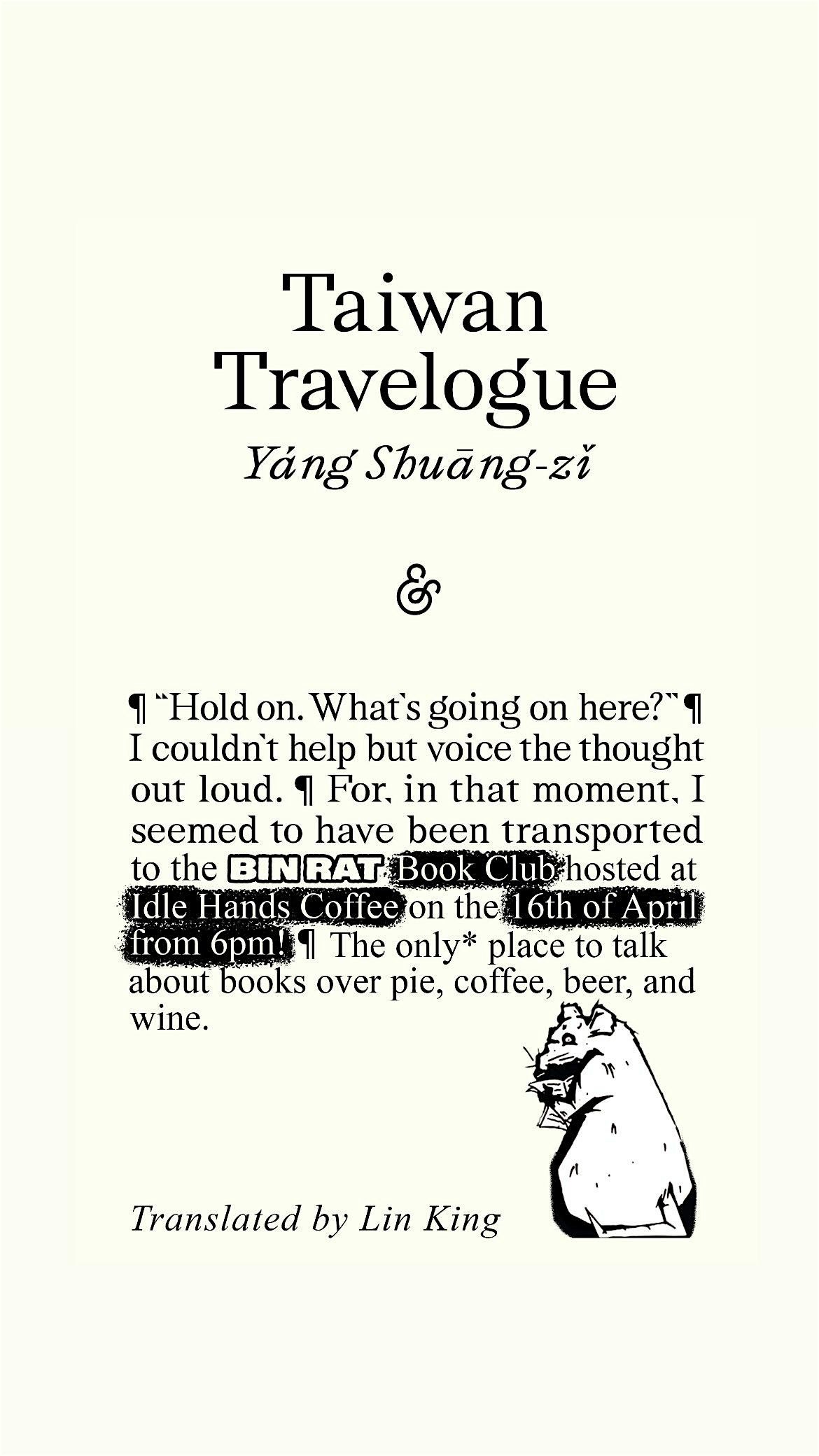 Taiwan Travelogue

Yáng Shuāng-zǐ

&

¶ "Hold on. What's going on here?" ¶ I couldn't help but voice the thought out loud. ¶ For, in that moment, I seemed to have been transported to the BIN RAT Book Club hosted at Idle Hands Coffee on the 16th of April from 6pm! ¶ The only* place to talk about books over pie, coffee, beer, and wine.

Translated by Lin King